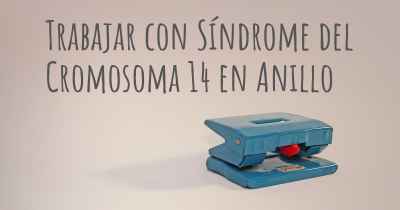 Trabajar con Síndrome del Cromosoma 14 en Anillo